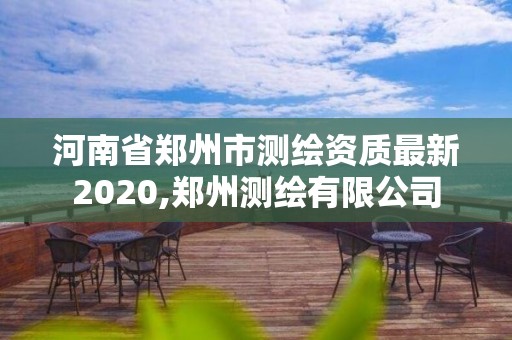 河南省郑州市测绘资质最新2020,郑州测绘有限公司